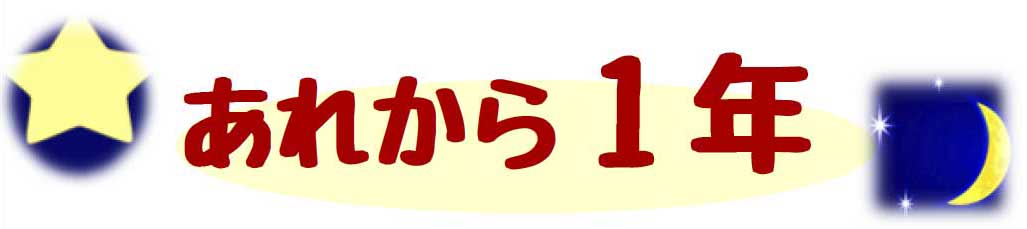 あれから１年